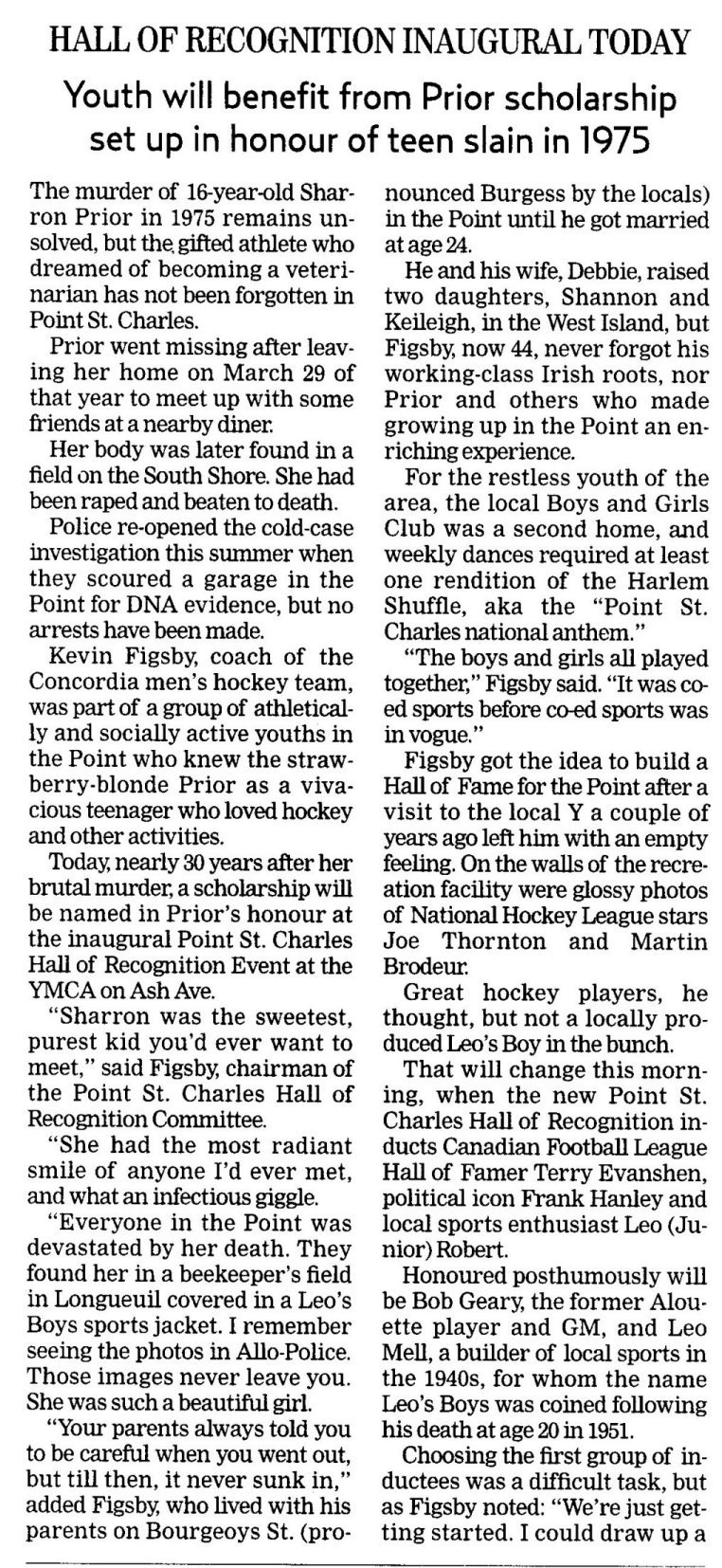 HALL OF RECOGNITION INAUGURAL TODAY

Youth will benefit from Prior scholarship set up in honour of teen slain in 1975

The murder of 16-year-old Sharron Prior in 1975 remains unsolved, but the gifted athlete who dreamed of becoming a veterinarian has not been forgotten in Point St. Charles.

Prior went missing after leaving her home on March 29 of that year to meet up with some friends at a nearby diner.

Her body was later found in a field on the South Shore. She had been raped and beaten to death.

Police re-opened the cold-case investigation this summer when they scoured a garage in the Point for DNA evidence, but no arrests have been made.

Kevin Figsby, coach of the Concordia men's hockey team, was part of a group of athletically and socially active youths in the Point who knew the strawberry-blonde Prior as a vivacious teenager who loved hockey and other activities.

Today, nearly 30 years after her brutal murder, a scholarship will be named in Prior's honour at the inaugural Point St. Charles Hall of Recognition Event at the YMCA on Ash Ave.

"Sharron was the sweetest, purest kid you'd ever want to meet," said Figsby, chairman of the Point St. Charles Hall of Recognition Committee.

"She had the most radiant smile of anyone I'd ever met, and what an infectious giggle.

"Everyone in the Point was devastated by her death. They found her in a beekeeper's field in Longueuil covered in a Leo's Boys sports jacket. I remember seeing the photos in Allo-Police. Those images never leave you. She was such a beautiful girl.

"Your parents always told you to be careful when you went out, but till then, it never sunk in," added Figsby, who lived with his parents on Bourgeoys St. (pronounced Burgess by the locals) in the Point until he got married at age 24.

He and his wife, Debbie, raised two daughters, Shannon and Keileigh, in the West Island, but Figsby, now 44, never forgot his working-class Irish roots, nor Prior and others who made growing up in the Point an enriching experience.

For the restless youth of the area, the local Boys and Girls Club was a second home, and weekly dances required at least one rendition of the Harlem Shuffle, aka the "Point St. Charles national anthem."

"The boys and girls all played together," Figsby said. "It was co-ed sports before co-ed sports was in vogue."

Figsby got the idea to build a Hall of Fame for the Point after a visit to the local Y a couple of years ago left him with an empty feeling. On the walls of the recreation facility were glossy photos of National Hockey League stars Joe Thornton and Martin Brodeur.

Great hockey players, he thought, but not a locally produced Leo's Boy in the bunch.

That will change this morning, when the new Point St. Charles Hall of Recognition inducts Canadian Football League Hall of Famer Terry Evanshen, political icon Frank Hanley and local sports enthusiast Leo (Junior) Robert.

Honoured posthumously will be Bob Geary, the former Alouette player and GM, and Leo Mell, a builder of local sports in the 1940s, for whom the name Leo's Boys was coined following his death at age 20 in 1951.

Choosing the first group of inductees was a difficult task, but as Figsby noted: "We're just getting started. I could draw up a